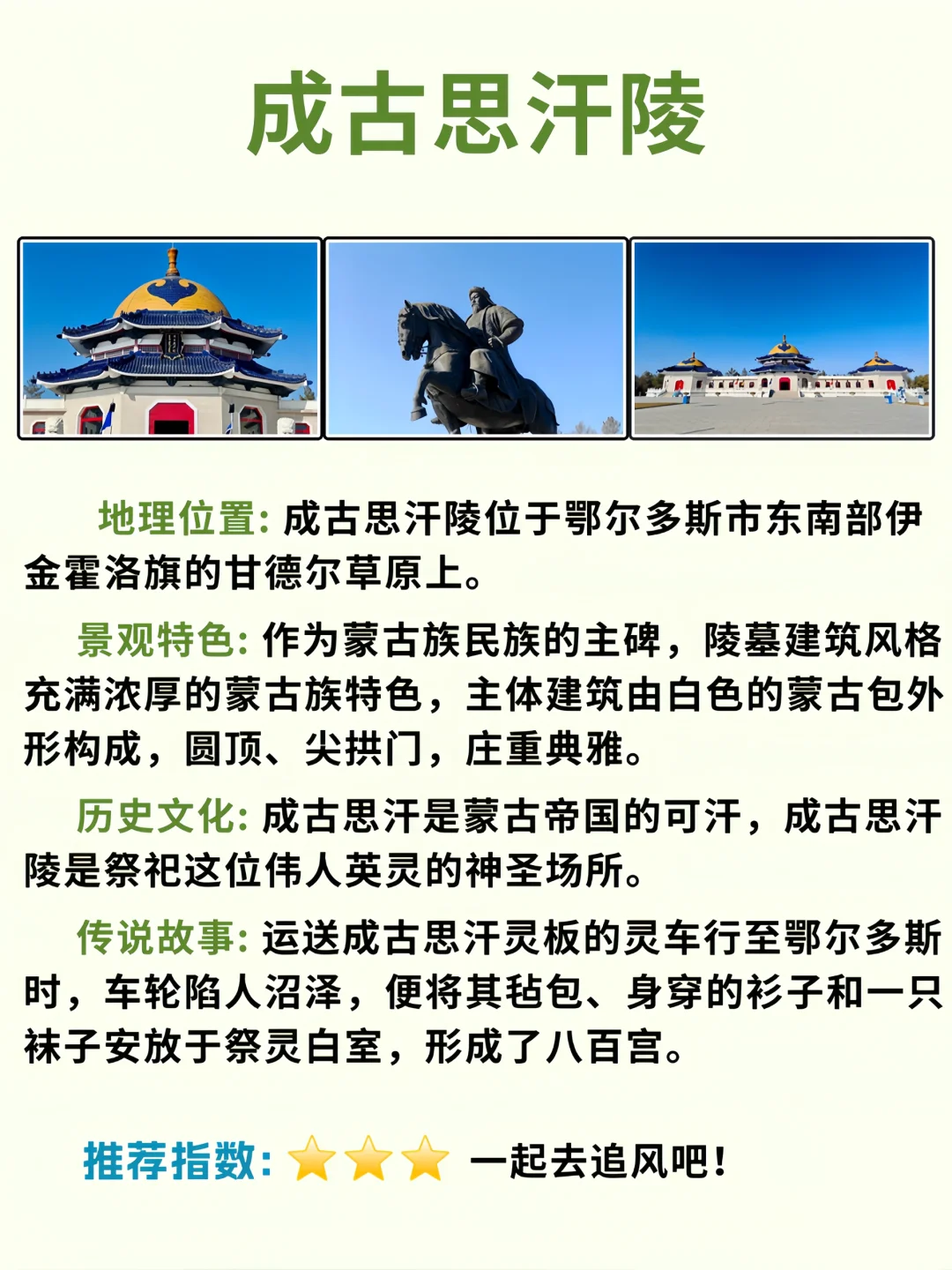 成古思汗陵

地理位置: 成古思汗陵位于鄂尔多斯市东南部伊金霍洛旗的甘德尔草原上。

景观特色: 作为蒙古族民族的主碑，陵墓建筑风格充满浓厚的蒙古族特色，主体建筑由白色的蒙古包外形构成，圆顶、尖拱门，庄重典雅。

历史文化: 成古思汗是蒙古帝国的可汗，成古思汗陵是祭祀这位伟人英灵的神圣场所。

传说故事: 运送成古思汗灵板的灵车行至鄂尔多斯时，车轮陷人沼泽，便将其毡包、身穿的衫子和一只袜子安放于祭灵白室，形成了八百宫。

推荐指数: ⭐⭐⭐ 一起去追风吧!